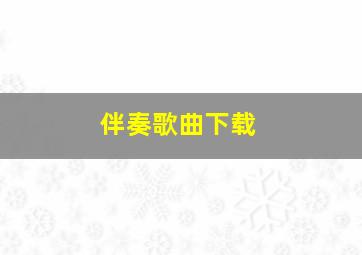 伴奏歌曲下载